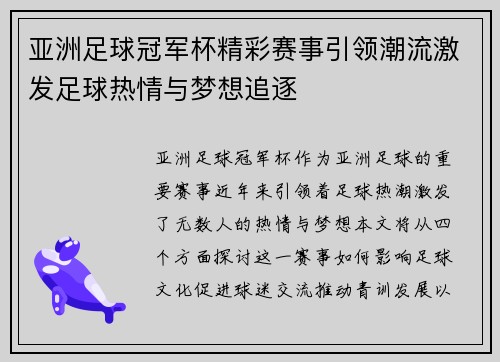 亚洲足球冠军杯精彩赛事引领潮流激发足球热情与梦想追逐

亚洲足球冠军杯作为亚洲足球的重要赛事近年来引领着足球热潮激发了无数人的热情与梦想本文将从四个方面探讨这一赛事如何影响足球文化促进球迷交流推动青训发展以